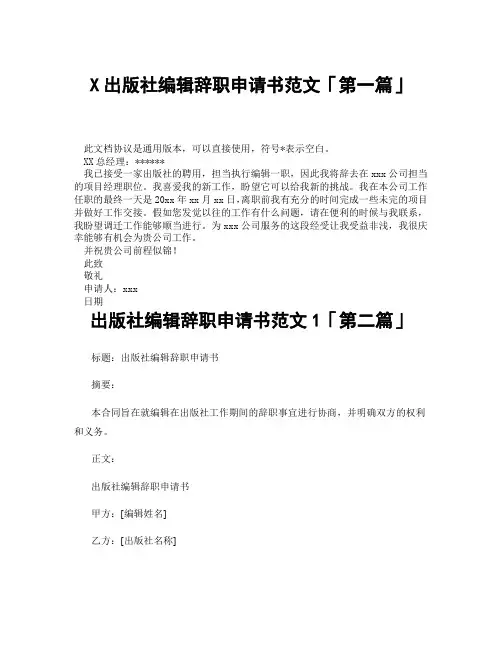 X 出版社编辑辞职申请书范文「第一篇」

此文档协议是通用版本，可以直接使用，符号*表示空白。

XX 总经理：******

我已接受一家出版社的聘用，担当执行编辑一职，因此我将辞去在 xxx 公司担当的项目经理职位。我喜爱我的新工作，盼望它可以给我新的挑战。我在本公司工作任职的最终一天是 20xx 年 xx 月 xx 日，离职前我有充分的时间完成一些未完的项目并做好工作交接。假如您发觉以往的工作有什么问题，请在便利的时候与我联系，我盼望调迁工作能够顺当进行。为 xxx 公司服务的这段经受让我受益非浅，我很庆幸能够有机会为贵公司工作。

并祝贵公司前程似锦！

此致

敬礼

申请人：xxx

日期

出版社编辑辞职申请书范文 1「第二篇」

标题：出版社编辑辞职申请书

摘要：

本合同旨在就编辑在出版社工作期间的辞职事宜进行协商，并明确双方的权利和义务。

正文：

出版社编辑辞职申请书

甲方：[编辑姓名]

乙方：[出版社名称]